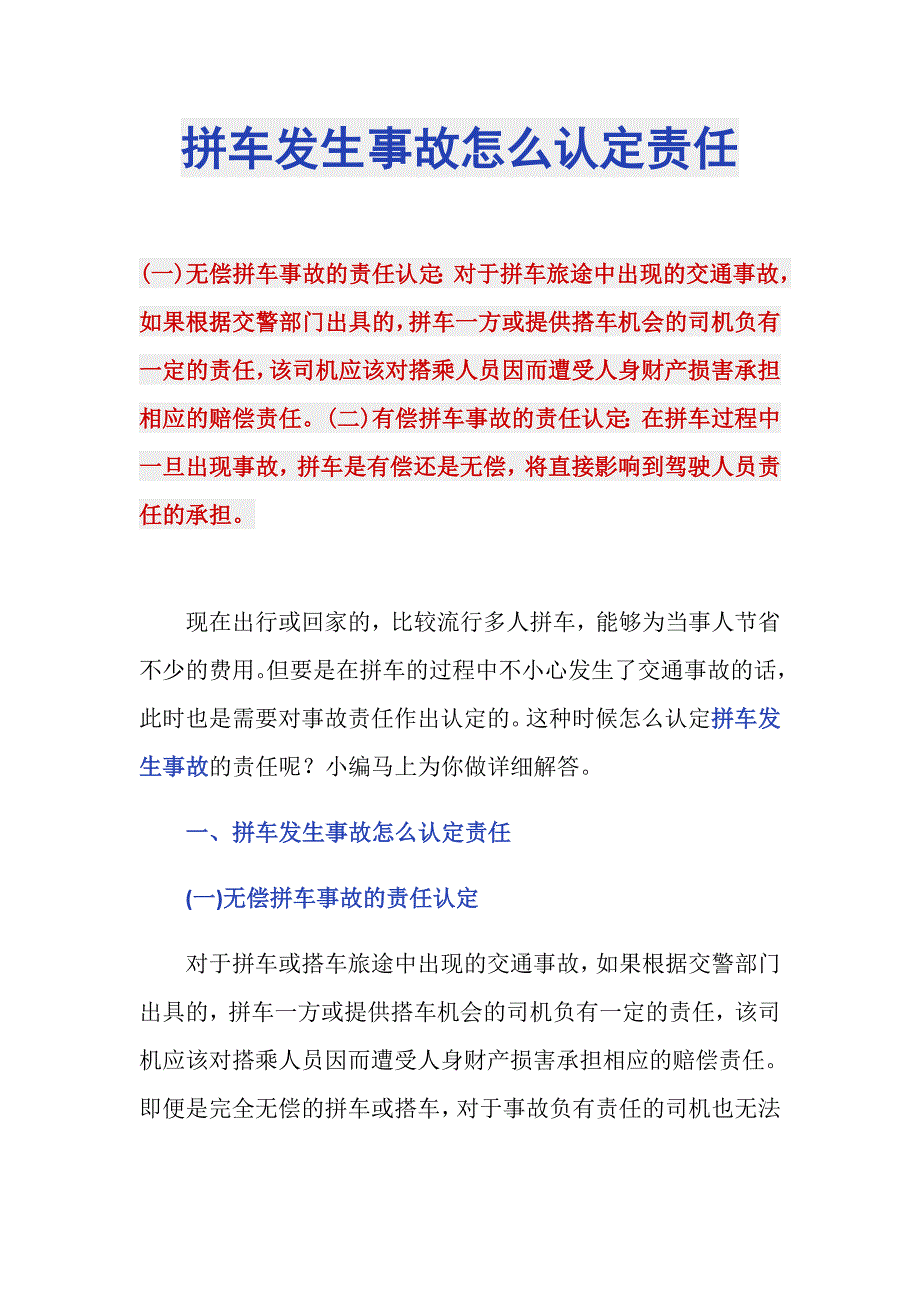 拼车发生事故怎么认定责任

(一)无偿拼车事故的责任认定: 对于拼车旅途中出现的交通事故，如果根据交警部门出具的，拼车一方或提供搭车机会的司机负有一定的责任，该司机应该对搭乘人员因而遭受人身财产损害承担相应的赔偿责任。(二)有偿拼车事故的责任认定: 在拼车过程中一旦出现事故，拼车是有偿还是无偿，将直接影响到驾驶人员责任的承担。

现在出行或回家的，比较流行多人拼车，能够为当事人节省不少的费用。但要是在拼车的过程中不小心发生了交通事故的话，此时也是需要对事故责任作出认定的。这种时候怎么认定拼车发生事故的责任呢？小编马上为你做详细解答。

一、拼车发生事故怎么认定责任

(一)无偿拼车事故的责任认定

对于拼车或搭车旅途中出现的交通事故，如果根据交警部门出具的，拼车一方或提供搭车机会的司机负有一定的责任，该司机应该对搭乘人员因而遭受人身财产损害承担相应的赔偿责任。即便是完全无偿的拼车或搭车，对于事故负有责任的司机也无法